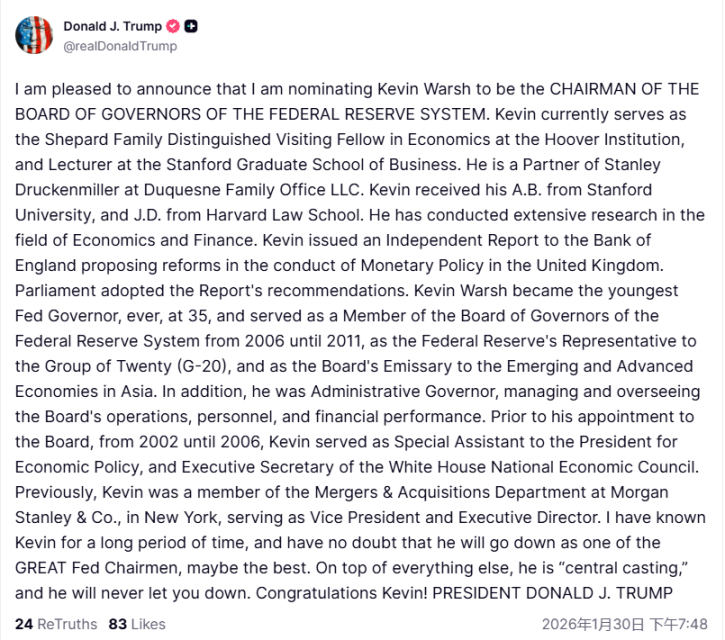 Donald J. Trump
@realDonaldTrump

I am pleased to announce that I am nominating Kevin Warsh to be the CHAIRMAN OF THE BOARD OF GOVERNORS OF THE FEDERAL RESERVE SYSTEM. Kevin currently serves as the Shepard Family Distinguished Visiting Fellow in Economics at the Hoover Institution, and Lecturer at the Stanford Graduate School of Business. He is a Partner of Stanley Druckenmiller at Duquesne Family Office LLC. Kevin received his A.B. from Stanford University, and J.D. from Harvard Law School. He has conducted extensive research in the field of Economics and Finance. Kevin issued an Independent Report to the Bank of England proposing reforms in the conduct of Monetary Policy in the United Kingdom. Parliament adopted the Report's recommendations. Kevin Warsh became the youngest Fed Governor, ever, at 35, and served as a Member of the Board of Governors of the Federal Reserve System from 2006 until 2011, as the Federal Reserve's Representative to the Group of Twenty (G-20), and as the Board's Emissary to the Emerging and Advanced Economies in Asia. In addition, he was Administrative Governor, managing and overseeing the Board's operations, personnel, and financial performance. Prior to his appointment to the Board, from 2002 until 2006, Kevin served as Special Assistant to the President for Economic Policy, and Executive Secretary of the White House National Economic Council. Previously, Kevin was a member of the Mergers & Acquisitions Department at Morgan Stanley & Co., in New York, serving as Vice President and Executive Director. I have known Kevin for a long period of time, and have no doubt that he will go down as one of the GREAT Fed Chairmen, maybe the best. On top of everything else, he is “central casting,” and he will never let you down. Congratulations Kevin! PRESIDENT DONALD J. TRUMP

24 ReTruths 83 Likes 2026年1月30日 下午7:48